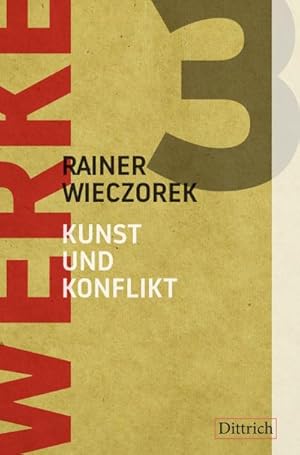 WERKE
3

RAINER
WIECZOREK

KUNST
UND
KONFLIKT

Dittrich